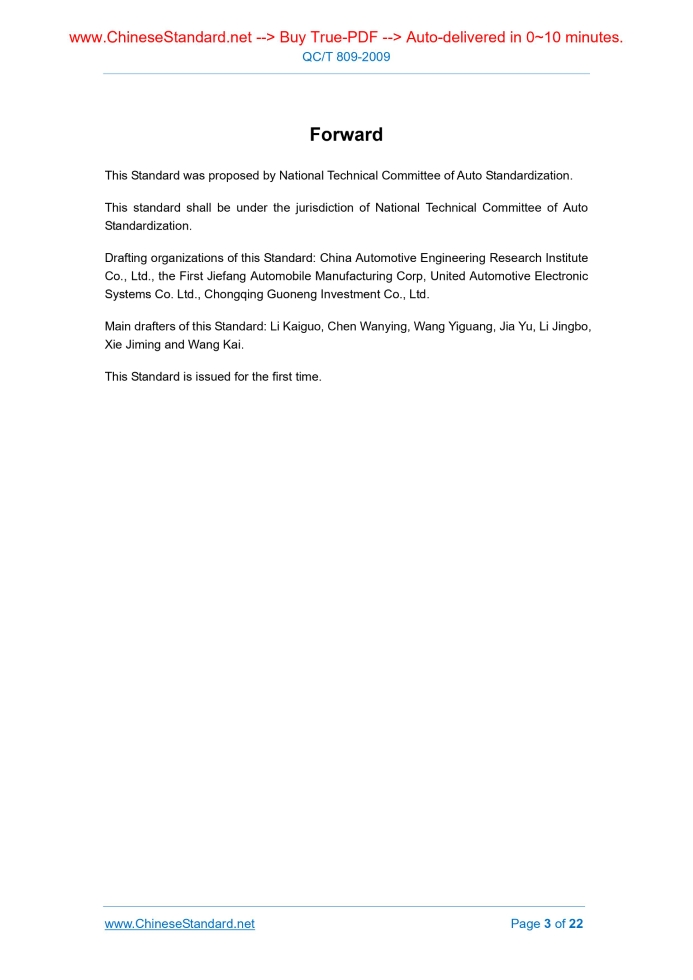 www.ChineseStandard.net --> Buy True-PDF --> Auto-delivered in 0~10 minutes.
QC/T 809-2009

Forward

This Standard was proposed by National Technical Committee of Auto Standardization.

This standard shall be under the jurisdiction of National Technical Committee of Auto Standardization.

Drafting organizations of this Standard: China Automotive Engineering Research Institute Co., Ltd., the First Jiefang Automobile Manufacturing Corp, United Automotive Electronic Systems Co. Ltd., Chongqing Guoneng Investment Co., Ltd.

Main drafters of this Standard: Li Kaiguo, Chen Wanying, Wang Yiguang, Jia Yu, Li Jingbo, Xie Jiming and Wang Kai.

This Standard is issued for the first time.

www.ChineseStandard.net
Page 3 of 22